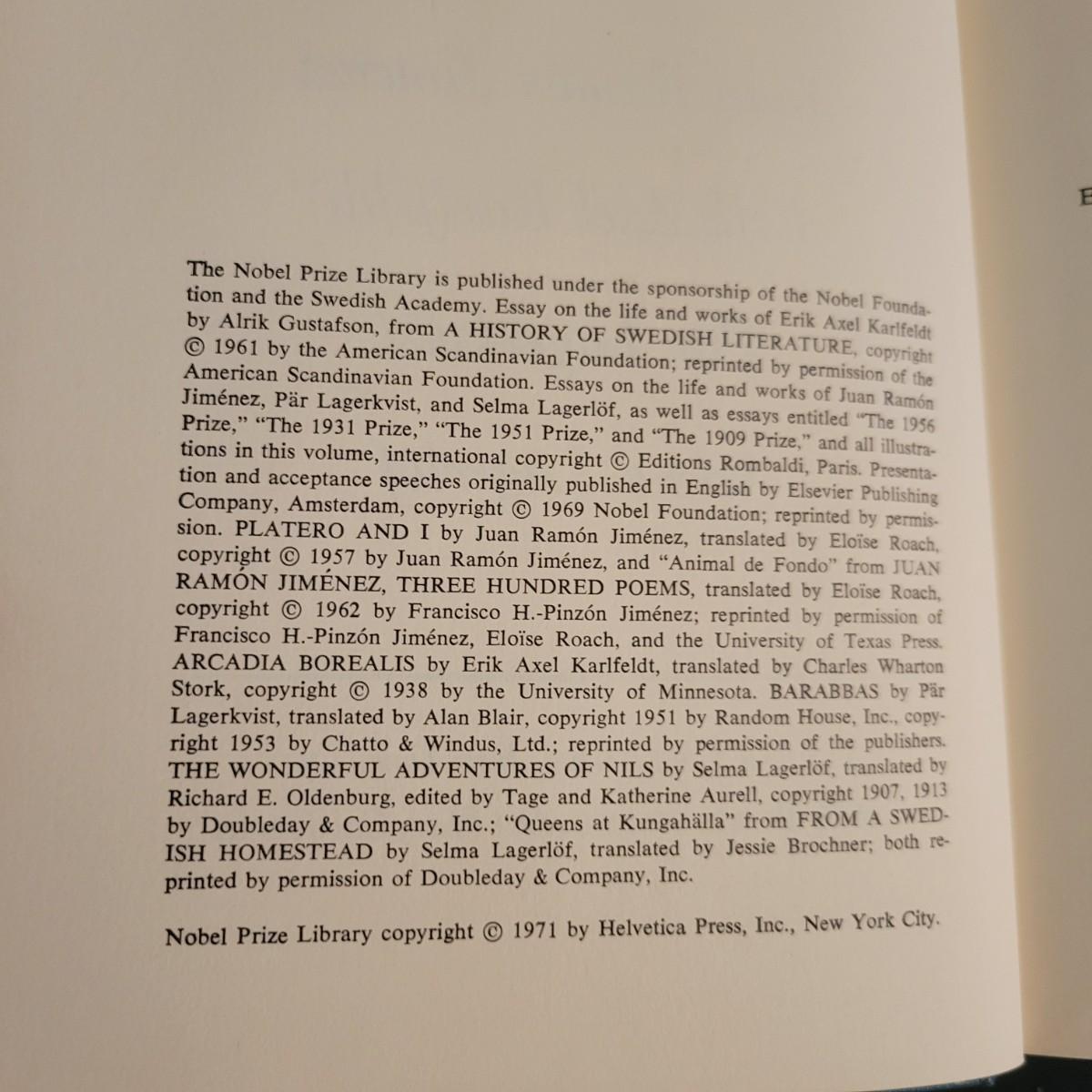 E

The Nobel Prize Library is published under the sponsorship of the Nobel Foundation and the Swedish Academy. Essay on the life and works of Erik Axel Karlfeldt by Alrik Gustafson, from A HISTORY OF SWEDISH LITERATURE, copyright © 1961 by the American Scandinavian Foundation; reprinted by permission of the American Scandinavian Foundation. Essays on the life and works of Juan Ramón Jiménez, Pär Lagerkvist, and Selma Lagerlöf, as well as essays entitled "The 1956 Prize," "The 1931 Prize," "The 1951 Prize," and "The 1909 Prize," and all illustrations in this volume, international copyright © Editions Rombaldi, Paris. Presentation and acceptance speeches originally published in English by Elsevier Publishing Company, Amsterdam, copyright © 1969 Nobel Foundation; reprinted by permission. PLATERO AND I by Juan Ramón Jiménez, translated by Eloïse Roach, copyright © 1957 by Juan Ramón Jiménez, and "Animal de Fondo" from JUAN RAMÓN JIMÉNEZ, THREE HUNDRED POEMS, translated by Eloïse Roach, copyright © 1962 by Francisco H.-Pinzón Jiménez; reprinted by permission of Francisco H.-Pinzón Jiménez, Eloïse Roach, and the University of Texas Press. ARCADIA BOREALIS by Erik Axel Karlfeldt, translated by Charles Wharton Stork, copyright © 1938 by the University of Minnesota. BARABBAS by Pär Lagerkvist, translated by Alan Blair, copyright 1951 by Random House, Inc., copyright 1953 by Chatto & Windus, Ltd.; reprinted by permission of the publishers. THE WONDERFUL ADVENTURES OF NILS by Selma Lagerlöf, translated by Richard E. Oldenburg, edited by Tage and Katherine Aurell, copyright 1907, 1913 by Doubleday & Company, Inc.; "Queens at Kungahälla" from FROM A SWEDISH HOMESTEAD by Selma Lagerlöf, translated by Jessie Brochner; both reprinted by permission of Doubleday & Company, Inc.

Nobel Prize Library copyright © 1971 by Helvetica Press, Inc., New York City.